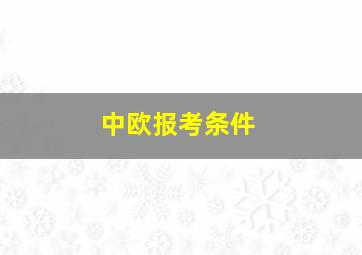 中欧报考条件